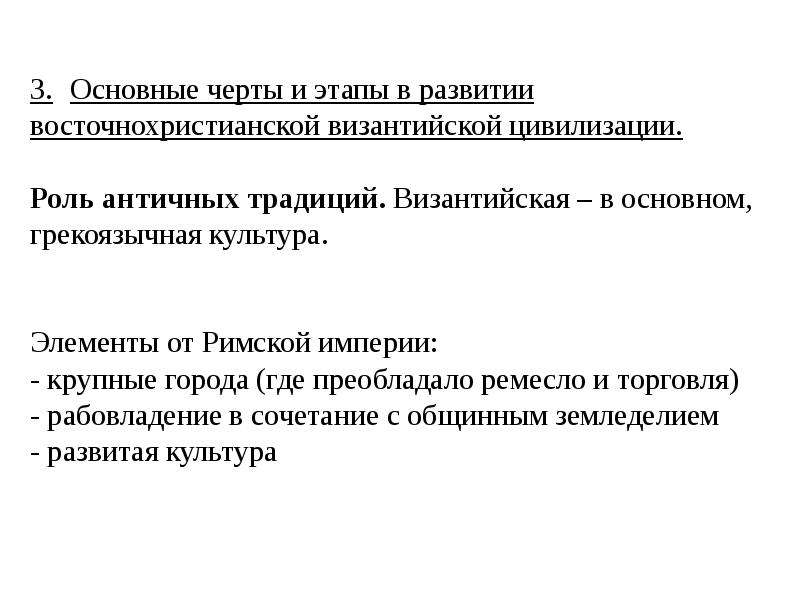 3. Основные черты и этапы в развитии восточнохристианской византийской цивилизации.

Роль античных традиций. Византийская – в основном, грекоязычная культура.

Элементы от Римской империи:
- крупные города (где преобладало ремесло и торговля)
- рабовладение в сочетание с общинным земледелием
- развитая культура